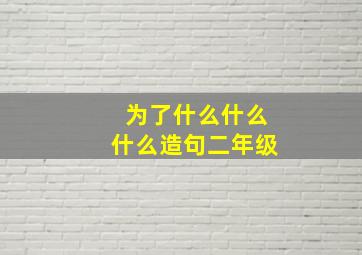 为了什么什么
什么造句二年级